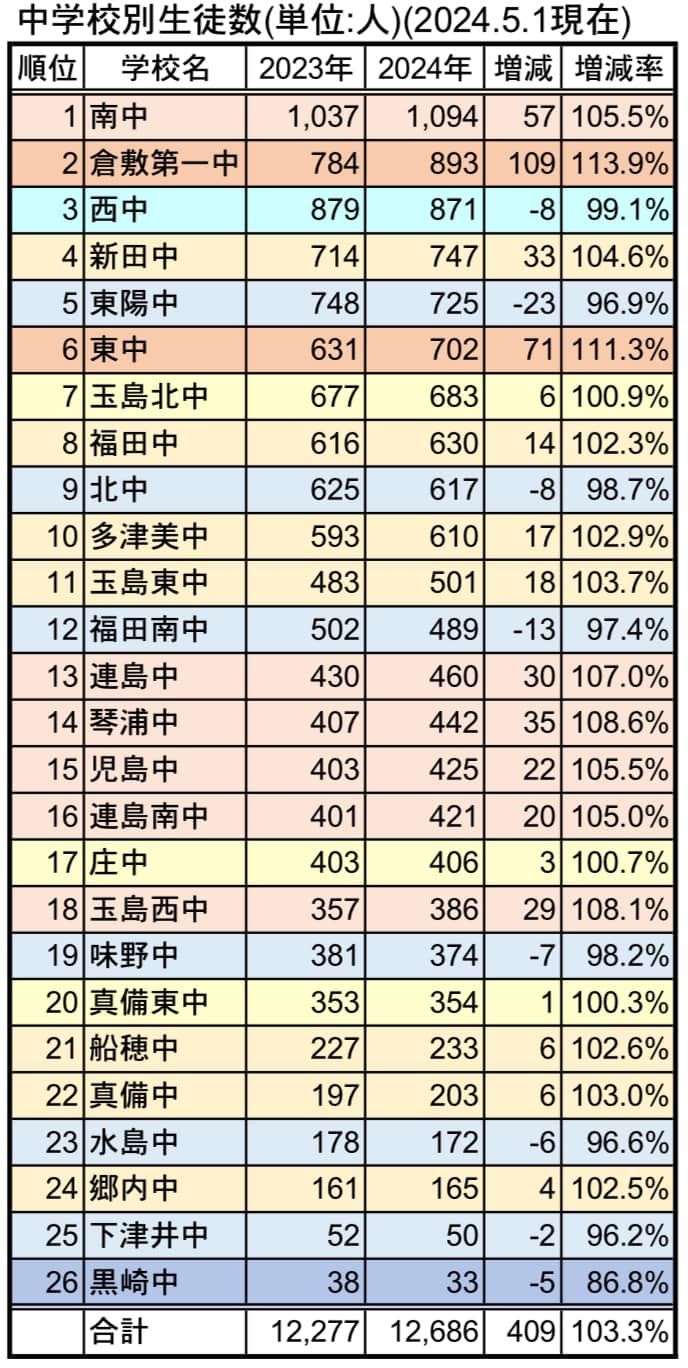 中学校別生徒数(単位:人)(2024.5.1現在)

| 順位 | 学校名 | 2023年 | 2024年 | 増減 | 増減率 |
|---|---|---|---|---|---|
| 1 | 南中 | 1,037 | 1,094 | 57 | 105.5% |
| 2 | 倉敷第一中 | 784 | 893 | 109 | 113.9% |
| 3 | 西中 | 879 | 871 | -8 | 99.1% |
| 4 | 新田中 | 714 | 747 | 33 | 104.6% |
| 5 | 東陽中 | 748 | 725 | -23 | 96.9% |
| 6 | 東中 | 631 | 702 | 71 | 111.3% |
| 7 | 玉島北中 | 677 | 683 | 6 | 100.9% |
| 8 | 福田中 | 616 | 630 | 14 | 102.3% |
| 9 | 北中 | 625 | 617 | -8 | 98.7% |
| 10 | 多津美中 | 593 | 610 | 17 | 102.9% |
| 11 | 玉島東中 | 483 | 501 | 18 | 103.7% |
| 12 | 福田南中 | 502 | 489 | -13 | 97.4% |
| 13 | 連島中 | 430 | 460 | 30 | 107.0% |
| 14 | 琴浦中 | 407 | 442 | 35 | 108.6% |
| 15 | 児島中 | 403 | 425 | 22 | 105.5% |
| 16 | 連島南中 | 401 | 421 | 20 | 105.0% |
| 17 | 庄中 | 403 | 406 | 3 | 100.7% |
| 18 | 玉島西中 | 357 | 386 | 29 | 108.1% |
| 19 | 味野中 | 381 | 374 | -7 | 98.2% |
| 20 | 真備東中 | 353 | 354 | 1 | 100.3% |
| 21 | 船穂中 | 227 | 233 | 6 | 102.6% |
| 22 | 真備中 | 197 | 203 | 6 | 103.0% |
| 23 | 水島中 | 178 | 172 | -6 | 96.6% |
| 24 | 郷内中 | 161 | 165 | 4 | 102.5% |
| 25 | 下津井中 | 52 | 50 | -2 | 96.2% |
| 26 | 黒崎中 | 38 | 33 | -5 | 86.8% |
|  | 合計 | 12,277 | 12,686 | 409 | 103.3% |